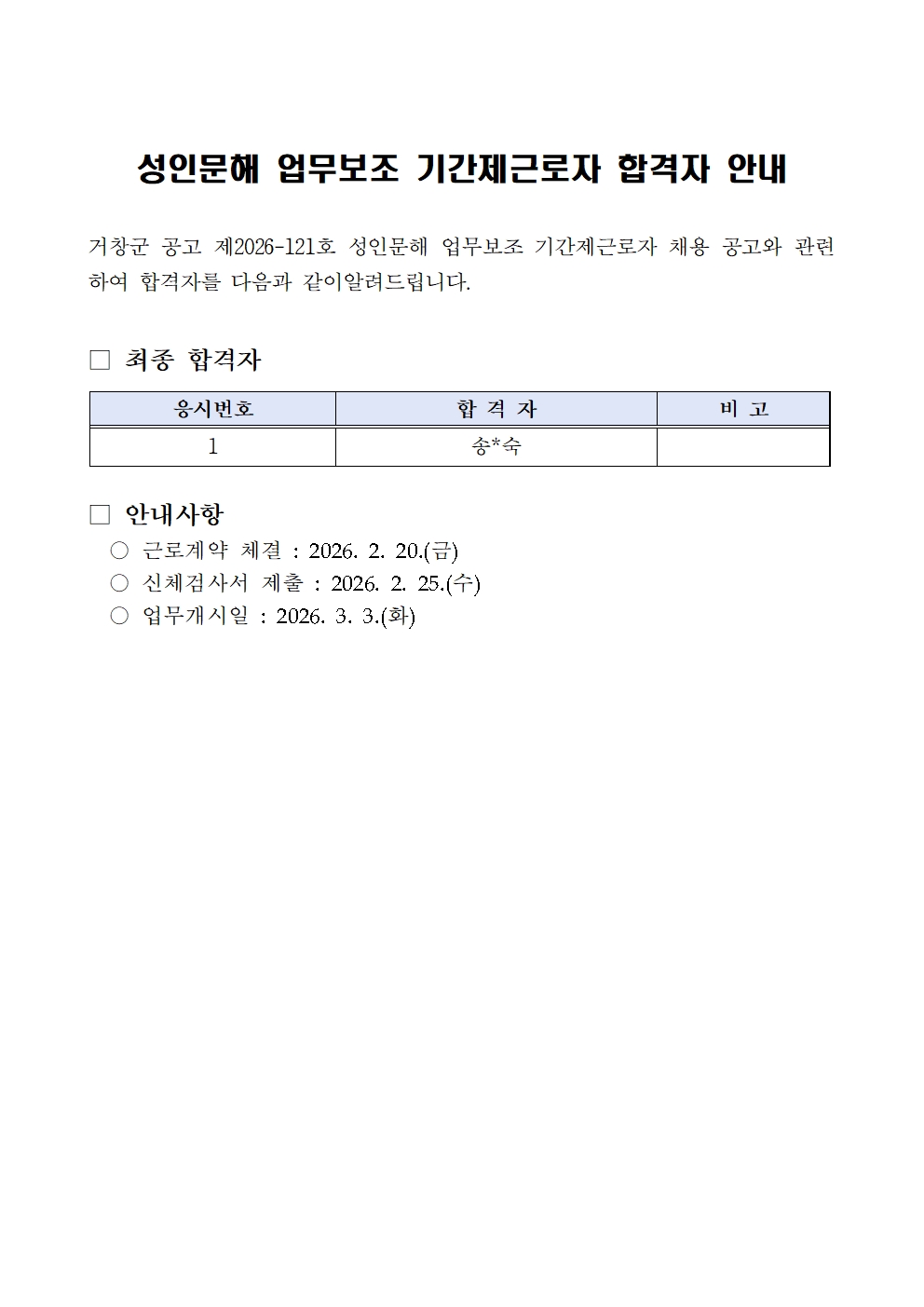 성인문해 업무보조 기간제근로자 합격자 안내

거창군 공고 제2026-121호 성인문해 업무보조 기간제근로자 채용 공고와 관련하여 합격자를 다음과 같이알려드립니다.

□ 최종 합격자

| 응시번호 | 합 격 자 | 비 고 |
|---|---|---|
| 1 | 송*숙 | |

□ 안내사항

○ 근로계약 체결 : 2026. 2. 20.(금)
○ 신체검사서 제출 : 2026. 2. 25.(수)
○ 업무개시일 : 2026. 3. 3.(화)